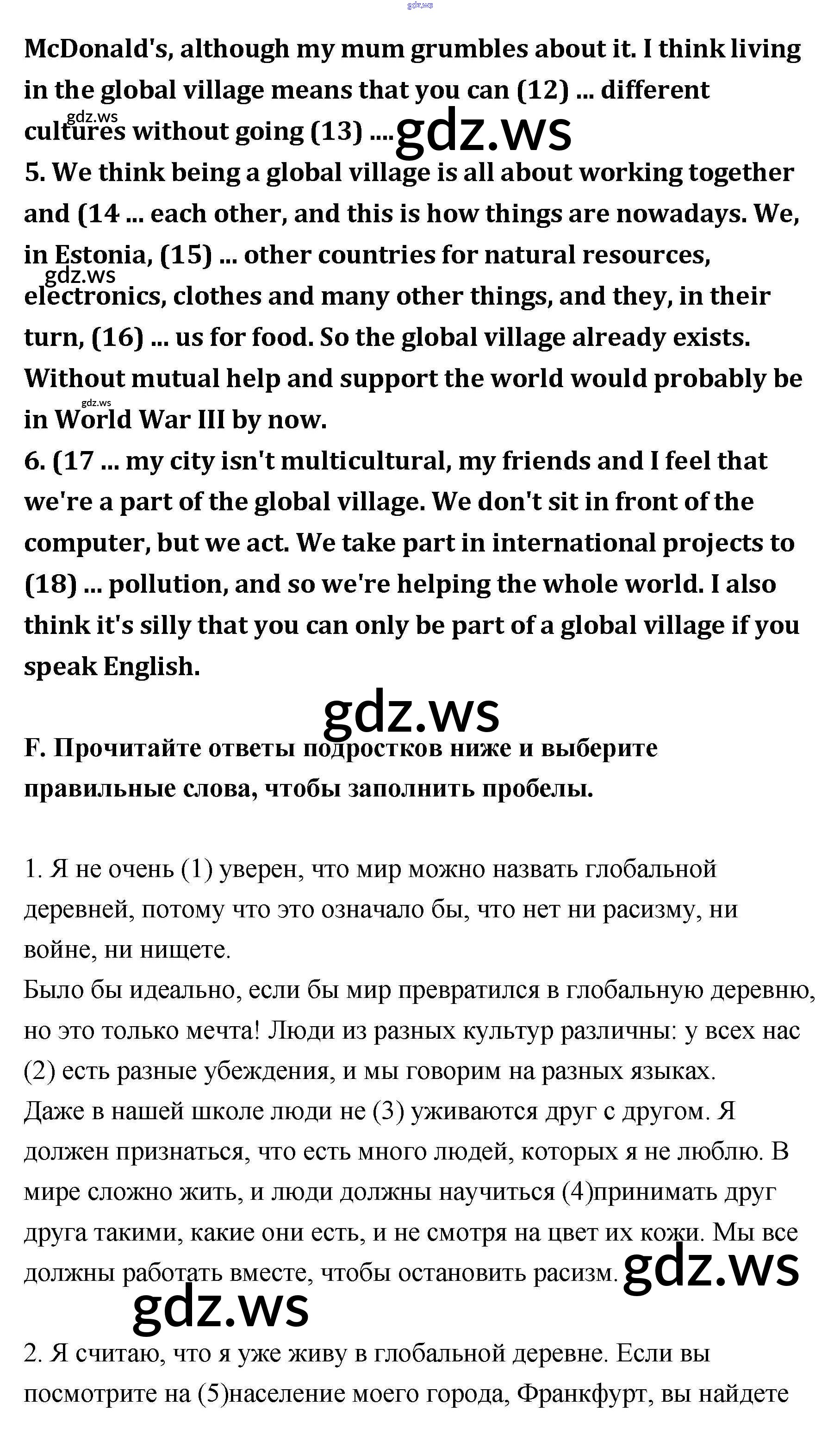 gdz.ws

McDonald's, although my mum grumbles about it. I think living in the global village means that you can (12) ... different cultures without going (13) ....

gdz.ws

gdz.ws

5. We think being a global village is all about working together and (14 ... each other, and this is how things are nowadays. We, in Estonia, (15) ... other countries for natural resources, electronics, clothes and many other things, and they, in their turn, (16) ... us for food. So the global village already exists. Without mutual help and support the world would probably be in World War III by now.

gdz.ws

gdz.ws

6. (17 ... my city isn't multicultural, my friends and I feel that we're a part of the global village. We don't sit in front of the computer, but we act. We take part in international projects to (18) ... pollution, and so we're helping the whole world. I also think it's silly that you can only be part of a global village if you speak English.

gdz.ws

F. Прочитайте ответы подростков ниже и выберите правильные слова, чтобы заполнить пробелы.

1. Я не очень (1) уверен, что мир можно назвать глобальной деревней, потому что это означало бы, что нет ни расизму, ни войне, ни нищете.
Было бы идеально, если бы мир превратился в глобальную деревню, но это только мечта! Люди из разных культур различны: у всех нас (2) есть разные убеждения, и мы говорим на разных языках.
Даже в нашей школе люди не (3) уживаются друг с другом. Я должен признаться, что есть много людей, которых я не люблю. В мире сложно жить, и люди должны научиться (4)принимать друг друга такими, какие они есть, и не смотря на цвет их кожи. Мы все должны работать вместе, чтобы остановить расизм.

gdz.ws

gdz.ws

2. Я считаю, что я уже живу в глобальной деревне. Если вы посмотрите на (5)население моего города, Франкфурт, вы найдете